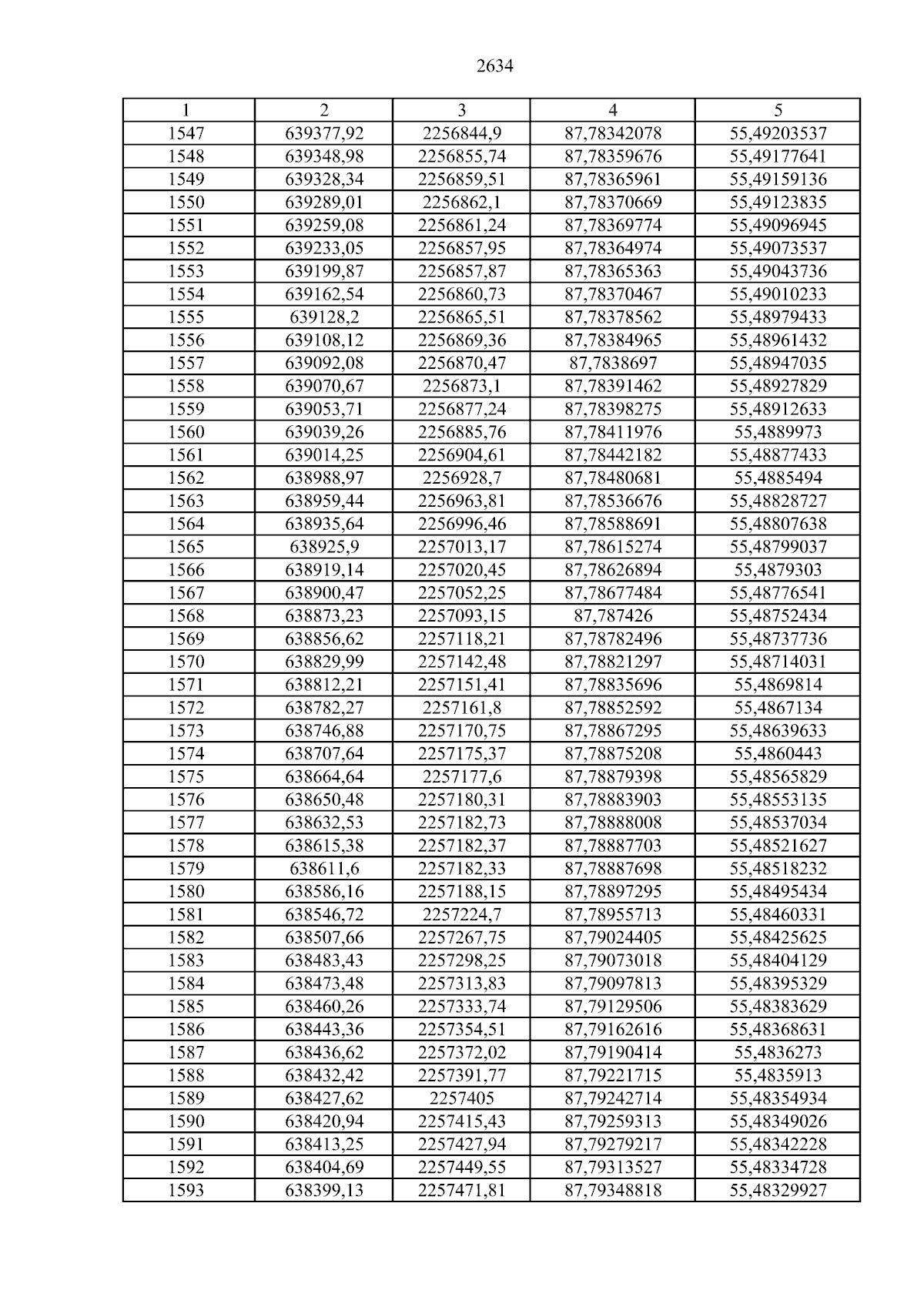 2634

| 1 | 2 | 3 | 4 | 5 |
|---|---|---|---|---|
| 1547 | 639377,92 | 2256844,9 | 87,78342078 | 55,49203537 |
| 1548 | 639348,98 | 2256855,74 | 87,78359676 | 55,49177641 |
| 1549 | 639328,34 | 2256859,51 | 87,78365961 | 55,49159136 |
| 1550 | 639289,01 | 2256862,1 | 87,78370669 | 55,49123835 |
| 1551 | 639259,08 | 2256861,24 | 87,78369774 | 55,49096945 |
| 1552 | 639233,05 | 2256857,95 | 87,78364974 | 55,49073537 |
| 1553 | 639199,87 | 2256857,87 | 87,78365363 | 55,49043736 |
| 1554 | 639162,54 | 2256860,73 | 87,78370467 | 55,49010233 |
| 1555 | 639128,2 | 2256865,51 | 87,78378562 | 55,48979433 |
| 1556 | 639108,12 | 2256869,36 | 87,78384965 | 55,48961432 |
| 1557 | 639092,08 | 2256870,47 | 87,7838697 | 55,48947035 |
| 1558 | 639070,67 | 2256873,1 | 87,78391462 | 55,48927829 |
| 1559 | 639053,71 | 2256877,24 | 87,78398275 | 55,48912633 |
| 1560 | 639039,26 | 2256885,76 | 87,78411976 | 55,4889973 |
| 1561 | 639014,25 | 2256904,61 | 87,78442182 | 55,48877433 |
| 1562 | 638988,97 | 2256928,7 | 87,78480681 | 55,4885494 |
| 1563 | 638959,44 | 2256963,81 | 87,78536676 | 55,48828727 |
| 1564 | 638935,64 | 2256996,46 | 87,78588691 | 55,48807638 |
| 1565 | 638925,9 | 2257013,17 | 87,78615274 | 55,48799037 |
| 1566 | 638919,14 | 2257020,45 | 87,78626894 | 55,4879303 |
| 1567 | 638900,47 | 2257052,25 | 87,78677484 | 55,48776541 |
| 1568 | 638873,23 | 2257093,15 | 87,787426 | 55,48752434 |
| 1569 | 638856,62 | 2257118,21 | 87,78782496 | 55,48737736 |
| 1570 | 638829,99 | 2257142,48 | 87,78821297 | 55,48714031 |
| 1571 | 638812,21 | 2257151,41 | 87,78835696 | 55,4869814 |
| 1572 | 638782,27 | 2257161,8 | 87,78852592 | 55,4867134 |
| 1573 | 638746,88 | 2257170,75 | 87,78867295 | 55,48639633 |
| 1574 | 638707,64 | 2257175,37 | 87,78875208 | 55,4860443 |
| 1575 | 638664,64 | 2257177,6 | 87,78879398 | 55,48565829 |
| 1576 | 638650,48 | 2257180,31 | 87,78883903 | 55,48553135 |
| 1577 | 638632,53 | 2257182,73 | 87,78888008 | 55,48537034 |
| 1578 | 638615,38 | 2257182,37 | 87,78887703 | 55,48521627 |
| 1579 | 638611,6 | 2257182,33 | 87,78887698 | 55,48518232 |
| 1580 | 638586,16 | 2257188,15 | 87,78897295 | 55,48495434 |
| 1581 | 638546,72 | 2257224,7 | 87,78955713 | 55,48460331 |
| 1582 | 638507,66 | 2257267,75 | 87,79024405 | 55,48425625 |
| 1583 | 638483,43 | 2257298,25 | 87,79073018 | 55,48404129 |
| 1584 | 638473,48 | 2257313,83 | 87,79097813 | 55,48395329 |
| 1585 | 638460,26 | 2257333,74 | 87,79129506 | 55,48383629 |
| 1586 | 638443,36 | 2257354,51 | 87,79162616 | 55,48368631 |
| 1587 | 638436,62 | 2257372,02 | 87,79190414 | 55,4836273 |
| 1588 | 638432,42 | 2257391,77 | 87,79221715 | 55,4835913 |
| 1589 | 638427,62 | 2257405 | 87,79242714 | 55,48354934 |
| 1590 | 638420,94 | 2257415,43 | 87,79259313 | 55,48349026 |
| 1591 | 638413,25 | 2257427,94 | 87,79279217 | 55,48342228 |
| 1592 | 638404,69 | 2257449,55 | 87,79313527 | 55,48334728 |
| 1593 | 638399,13 | 2257471,81 | 87,79348818 | 55,48329927 |